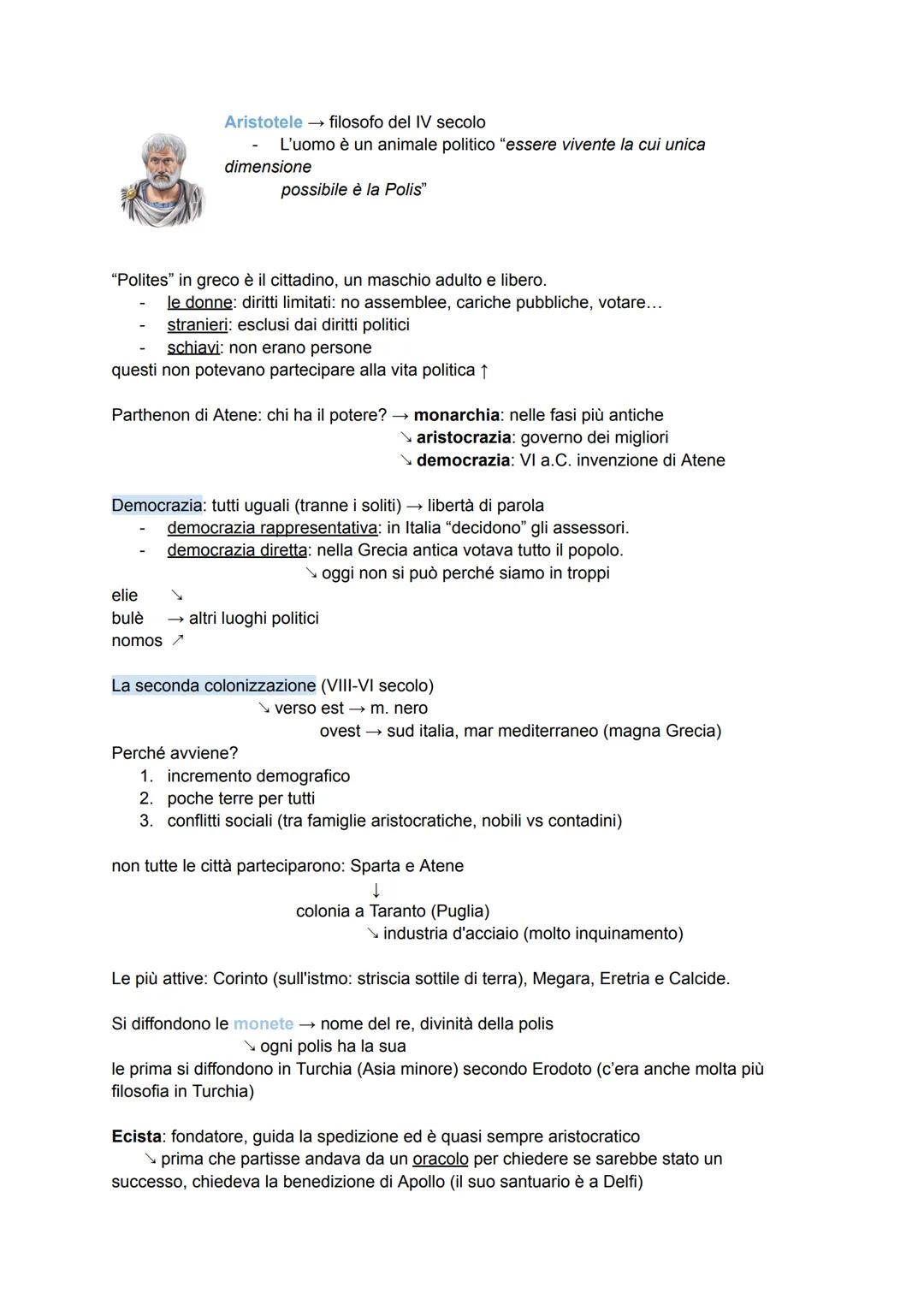 Aristotele → filosofo del IV secolo
- L'uomo è un animale politico "essere vivente la cui unica dimensione possibile è la Polis"

"Polites" in greco è il cittadino, un maschio adulto e libero.
- le donne: diritti limitati: no assemblee, cariche pubbliche, votare…
- stranieri: esclusi dai diritti politici
- schiavi: non erano persone
questi non potevano partecipare alla vita politica ↑

Parthenon di Atene: chi ha il potere? → monarchia: nelle fasi più antiche
↘ aristocrazia: governo dei migliori
↘ democrazia: VI a.C. invenzione di Atene

Democrazia: tutti uguali (tranne i soliti) → libertà di parola
- democrazia rappresentativa: in Italia "decidono" gli assessori.
- democrazia diretta: nella Grecia antica votava tutto il popolo.
↘ oggi non si può perché siamo in troppi

elie ↘
bulè → altri luoghi politici
nomos ↗

La seconda colonizzazione (VIII-VI secolo)
↘ verso est → m. nero
ovest → sud italia, mar mediterraneo (magna Grecia)
Perché avviene?
1. incremento demografico
2. poche terre per tutti
3. conflitti sociali (tra famiglie aristocratiche, nobili vs contadini)

non tutte le città parteciparono: Sparta e Atene
↓
colonia a Taranto (Puglia)
↘ industria d'acciaio (molto inquinamento)

Le più attive: Corinto (sull'istmo: striscia sottile di terra), Megara, Eretria e Calcide.

Si diffondono le monete → nome del re, divinità della polis
↘ ogni polis ha la sua
le prima si diffondono in Turchia (Asia minore) secondo Erodoto (c'era anche molta più filosofia in Turchia)

Ecista: fondatore, guida la spedizione ed è quasi sempre aristocratico
↘ prima che partisse andava da un oracolo per chiedere se sarebbe stato un successo, chiedeva la benedizione di Apollo (il suo santuario è a Delfi)